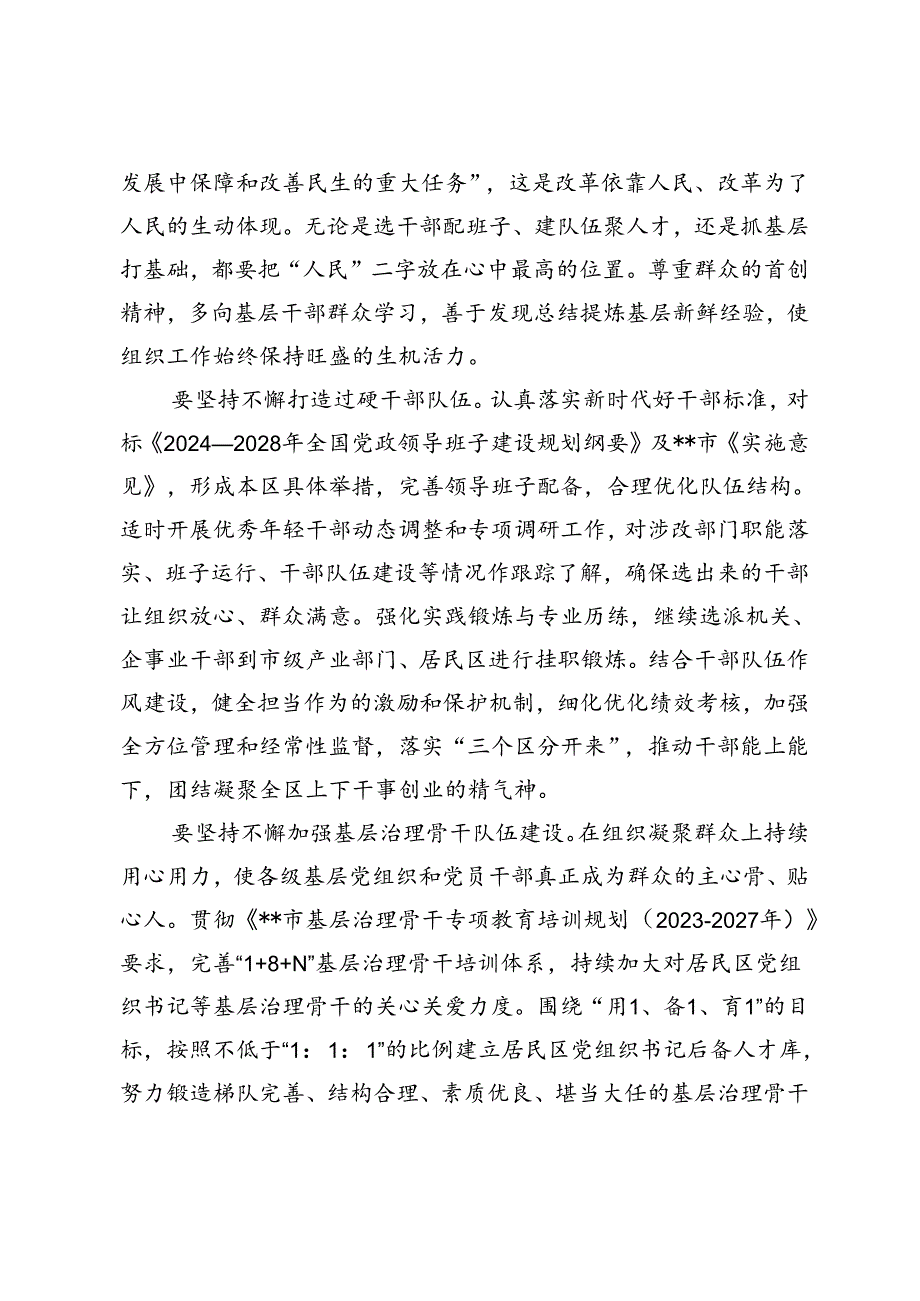 发展中保障和改善民生的重大任务”，这是改革依靠人民、改革为了人民的生动体现。无论是选干部配班子、建队伍聚人才，还是抓基层打基础，都要把“人民”二字放在心中最高的位置。尊重群众的首创精神，多向基层干部群众学习，善于发现总结提炼基层新鲜经验，使组织工作始终保持旺盛的生机活力。

要坚持不懈打造过硬干部队伍。认真落实新时代好干部标准，对标《2024—2028年全国党政领导班子建设规划纲要》及**市《实施意见》，形成本区具体举措，完善领导班子配备，合理优化队伍结构。适时开展优秀年轻干部动态调整和专项调研工作，对涉改部门职能落实、班子运行、干部队伍建设等情况作跟踪了解，确保选出来的干部让组织放心、群众满意。强化实践锻炼与专业历练，继续选派机关、企事业干部到市级产业部门、居民区进行挂职锻炼。结合干部队伍作风建设，健全担当作为的激励和保护机制，细化优化绩效考核，加强全方位管理和经常性监督，落实“三个区分开来”，推动干部能上能下，团结凝聚全区上下干事创业的精气神。

要坚持不懈加强基层治理骨干队伍建设。在组织凝聚群众上持续用心用力，使各级基层党组织和党员干部真正成为群众的主心骨、贴心人。贯彻《**市基层治理骨干专项教育培训规划（2023-2027年）》要求，完善“1+8+N”基层治理骨干培训体系，持续加大对居民区党组织书记等基层治理骨干的关心关爱力度。围绕“用1、备1、育1”的目标，按照不低于“1：1：1”的比例建立居民区党组织书记后备人才库，努力锻造梯队完善、结构合理、素质优良、堪当大任的基层治理骨干